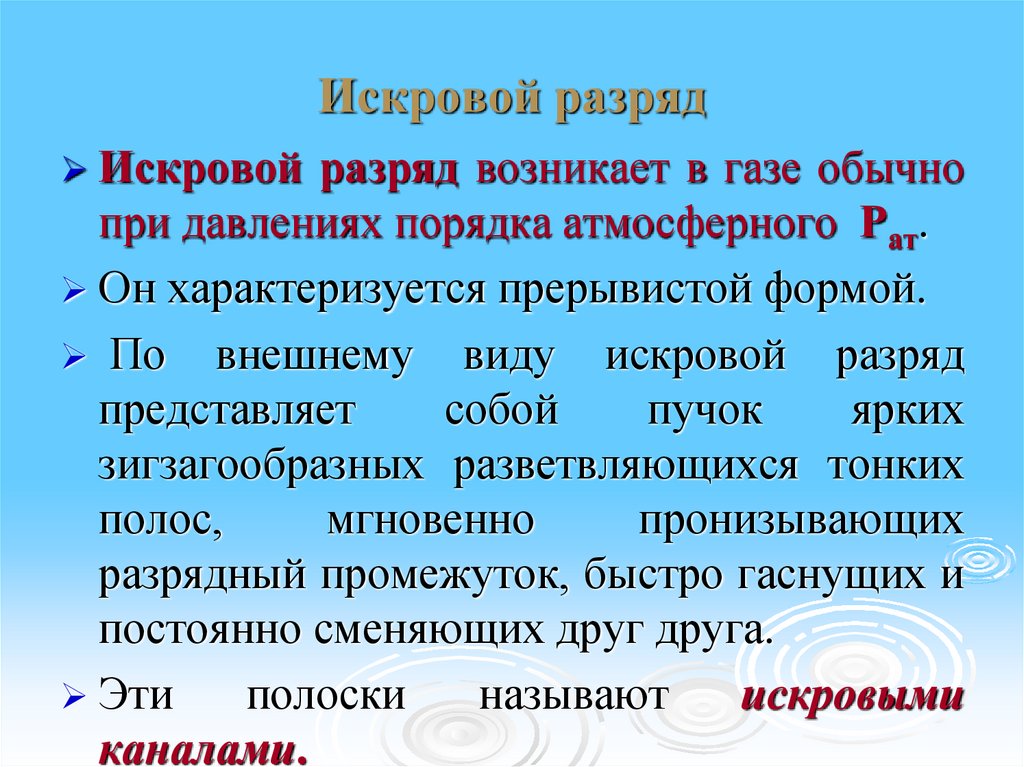 Искровой разряд

➢ Искровой разряд возникает в газе обычно при давлениях порядка атмосферного $P_{ат}$.

➢ Он характеризуется прерывистой формой.

➢ По внешнему виду искровой разряд представляет собой пучок ярких зигзагообразных разветвляющихся тонких полос, мгновенно пронизывающих разрядный промежуток, быстро гаснущих и постоянно сменяющих друг друга.

➢ Эти полоски называют искровыми каналами.